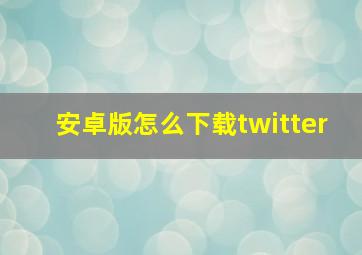 安卓版怎么下载twitter